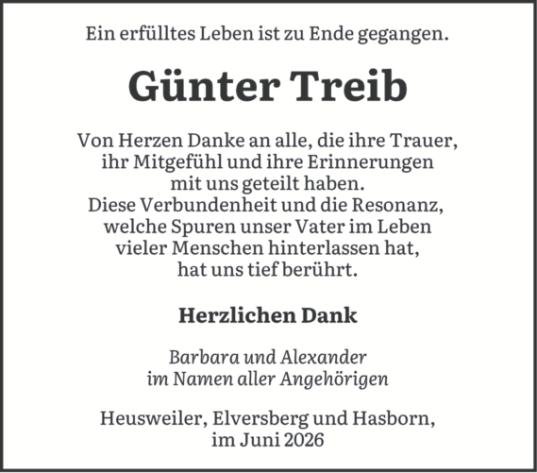 Ein erfülltes Leben ist zu Ende gegangen.

Günter Treib

Von Herzen Danke an alle, die ihre Trauer, ihr Mitgefühl und ihre Erinnerungen mit uns geteilt haben. Diese Verbundenheit und die Resonanz, welche Spuren unser Vater im Leben vieler Menschen hinterlassen hat, hat uns tief berührt.

Herzlichen Dank

Barbara und Alexander
im Namen aller Angehörigen

Heusweiler, Elversberg und Hasborn,
im Juni 2026